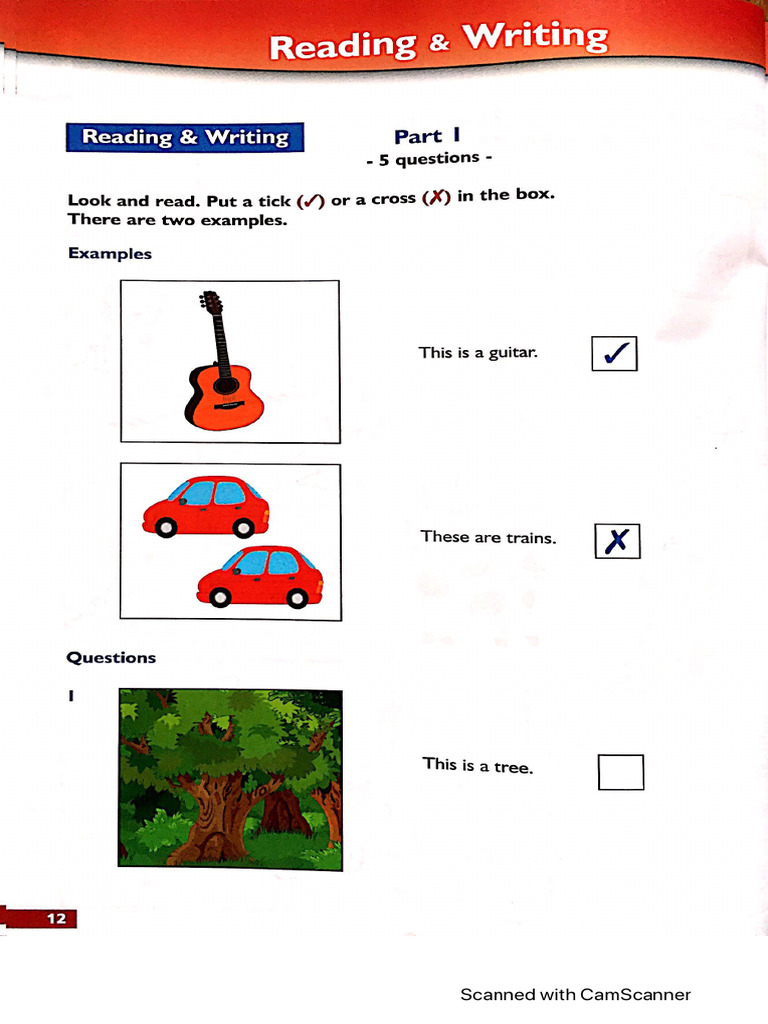 Reading & Writing

Reading & Writing

Part 1
- 5 questions -

Look and read. Put a tick (✓) or a cross (✗) in the box. There are two examples.

Examples

This is a guitar. ✓

These are trains. ✗

Questions

1

This is a tree.

12

Scanned with CamScanner